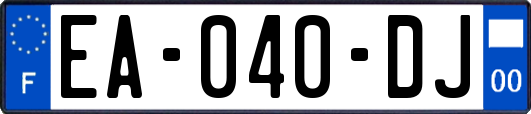 F
EA-040-DJ
00